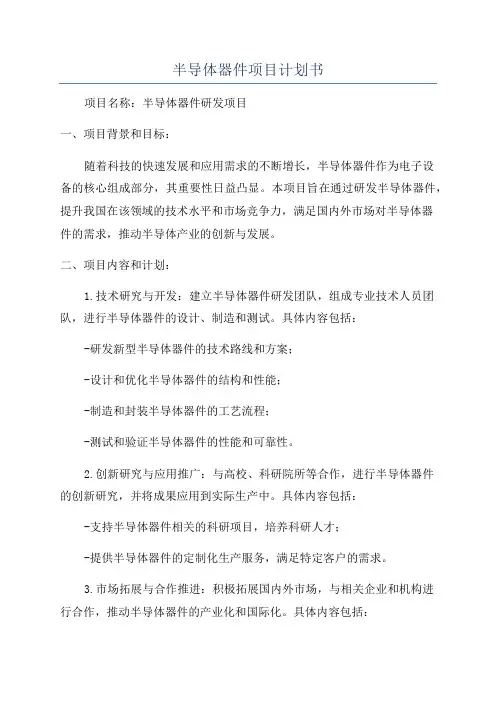 半导体器件项目计划书

项目名称：半导体器件研发项目

一、项目背景和目标：

随着科技的快速发展和应用需求的不断增长，半导体器件作为电子设备的核心组成部分，其重要性日益凸显。本项目旨在通过研发半导体器件，提升我国在该领域的技术水平和市场竞争力，满足国内外市场对半导体器件的需求，推动半导体产业的创新与发展。

二、项目内容和计划：

1.技术研究与开发：建立半导体器件研发团队，组成专业技术人员团队，进行半导体器件的设计、制造和测试。具体内容包括：

-研发新型半导体器件的技术路线和方案；

-设计和优化半导体器件的结构和性能；

-制造和封装半导体器件的工艺流程；

-测试和验证半导体器件的性能和可靠性。

2.创新研究与应用推广：与高校、科研院所等合作，进行半导体器件的创新研究，并将成果应用到实际生产中。具体内容包括：

-支持半导体器件相关的科研项目，培养科研人才；

-提供半导体器件的定制化生产服务，满足特定客户的需求。

3.市场拓展与合作推进：积极拓展国内外市场，与相关企业和机构进行合作，推动半导体器件的产业化和国际化。具体内容包括：